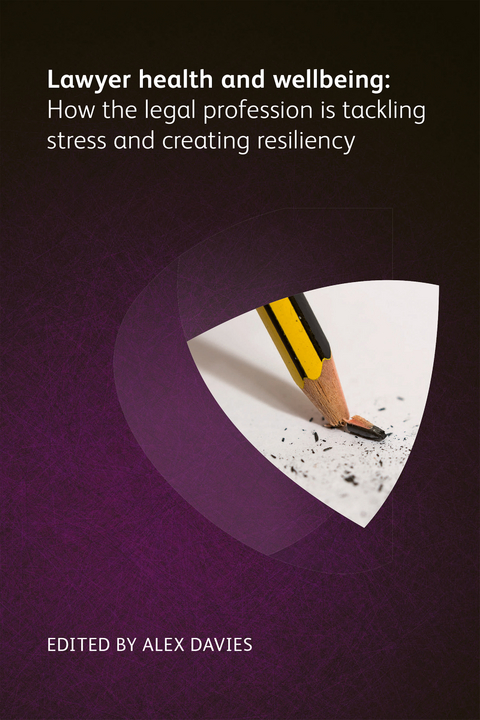 Lawyer health and wellbeing:
How the legal profession is tackling stress and creating resiliency

EDITED BY ALEX DAVIES